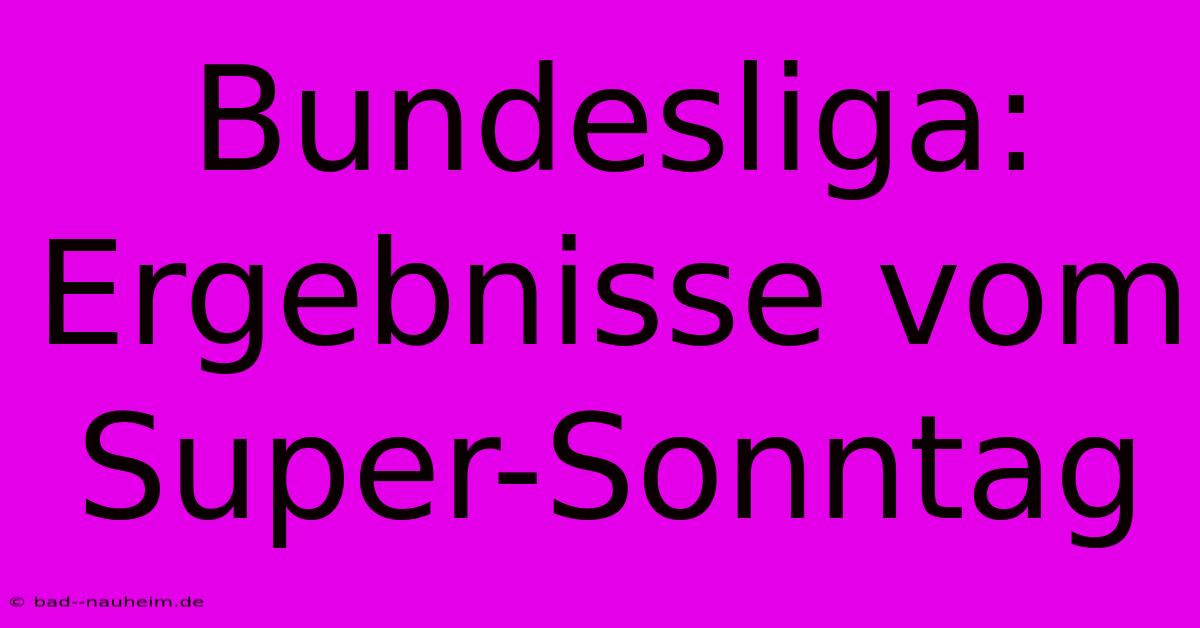 Bundesliga: Ergebnisse vom Super-Sonntag

© bad--nauheim.de